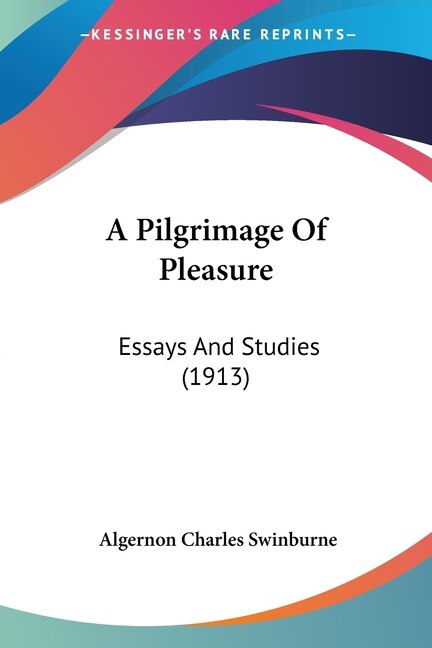 —KESSINGER'S RARE REPRINTS—

A Pilgrimage Of Pleasure

Essays And Studies (1913)

Algernon Charles Swinburne